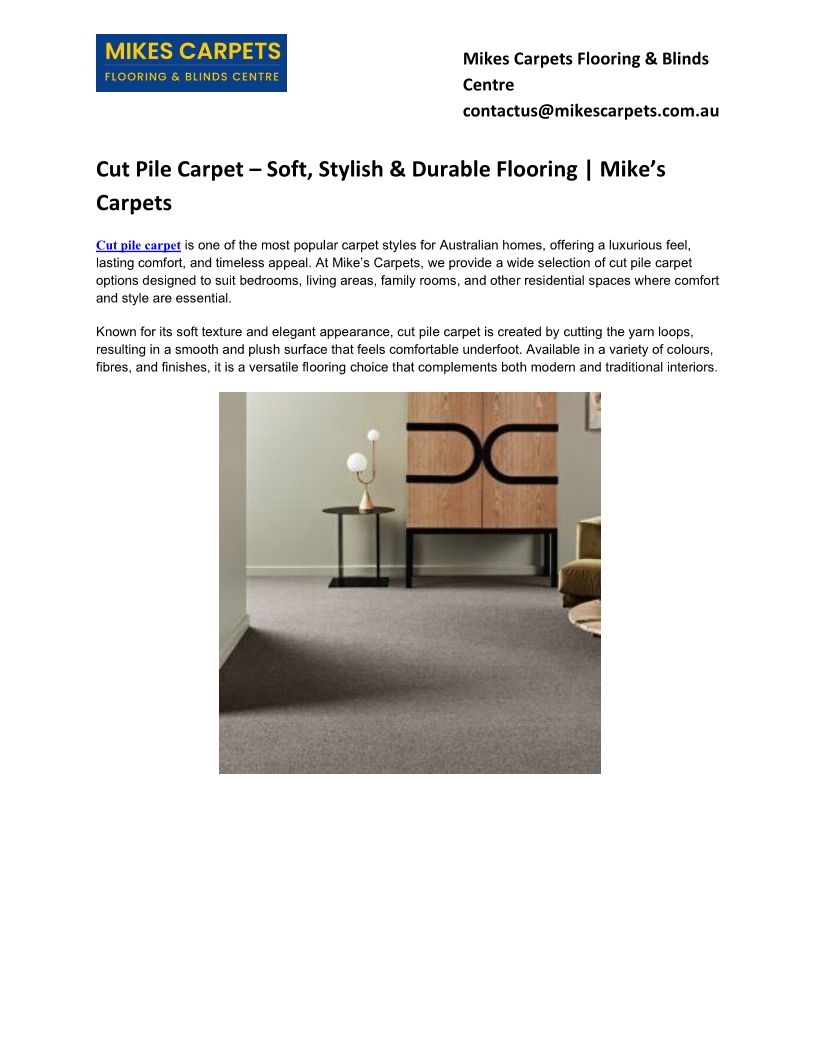 MIKES CARPETS
FLOORING & BLINDS CENTRE

Mikes Carpets Flooring & Blinds Centre
contactus@mikescarpets.com.au

Cut Pile Carpet – Soft, Stylish & Durable Flooring | Mike's Carpets

Cut pile carpet is one of the most popular carpet styles for Australian homes, offering a luxurious feel, lasting comfort, and timeless appeal. At Mike's Carpets, we provide a wide selection of cut pile carpet options designed to suit bedrooms, living areas, family rooms, and other residential spaces where comfort and style are essential.

Known for its soft texture and elegant appearance, cut pile carpet is created by cutting the yarn loops, resulting in a smooth and plush surface that feels comfortable underfoot. Available in a variety of colours, fibres, and finishes, it is a versatile flooring choice that complements both modern and traditional interiors.